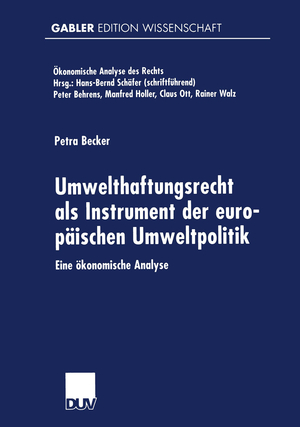 GABLER EDITION WISSENSCHAFT

Ökonomische Analyse des Rechts
Hrsg.: Hans-Bernd Schäfer (schriftführend)
Peter Behrens, Manfred Holler, Claus Ott, Rainer Walz

Petra Becker

Umwelthaftungsrecht als Instrument der europäischen Umweltpolitik

Eine ökonomische Analyse

DUV